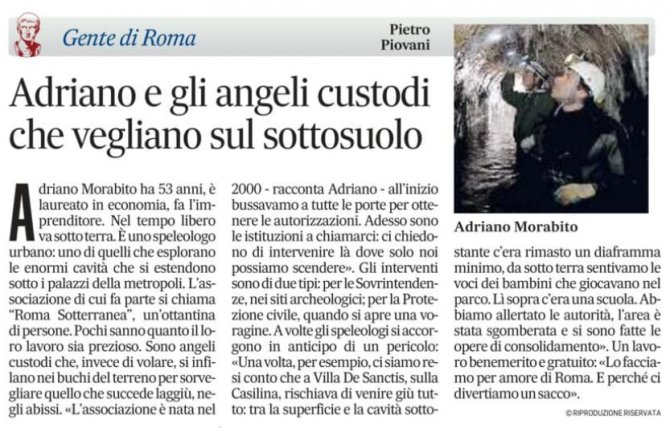 Gente di Roma

Pietro Piovani

Adriano e gli angeli custodi che vegliano sul sottosuolo

Adriano Morabito ha 53 anni, è laureato in economia, fa l'imprenditore. Nel tempo libero va sotto terra. È uno speleologo urbano: uno di quelli che esplorano le enormi cavità che si estendono sotto i palazzi della metropoli. L'associazione di cui fa parte si chiama "Roma Sotterranea", un'ottantina di persone. Pochi sanno quanto il loro lavoro sia prezioso. Sono angeli custodi che, invece di volare, si infilano nei buchi del terreno per sorvegliare quello che succede laggiù, negli abissi. «L'associazione è nata nel 2000 - racconta Adriano - all'inizio bussavamo a tutte le porte per ottenere le autorizzazioni. Adesso sono le istituzioni a chiamarci: ci chiedono di intervenire là dove solo noi possiamo scendere». Gli interventi sono di due tipi: per le Sovrintendenze, nei siti archeologici; per la Protezione civile, quando si apre una voragine. A volte gli speleologi si accorgono in anticipo di un pericolo: «Una volta, per esempio, ci siamo resi conto che a Villa De Sanctis, sulla Casilina, rischiava di venire giù tutto: tra la superficie e la cavità sottostante c'era rimasto un diaframma minimo, da sotto terra sentivamo le voci dei bambini che giocavano nel parco. Lì sopra c'era una scuola. Abbiamo allertato le autorità, l'area è stata sgomberata e si sono fatte le opere di consolidamento». Un lavoro benemerito e gratuito: «Lo facciamo per amore di Roma. E perché ci divertiamo un sacco».

Adriano Morabito

© RIPRODUZIONE RISERVATA